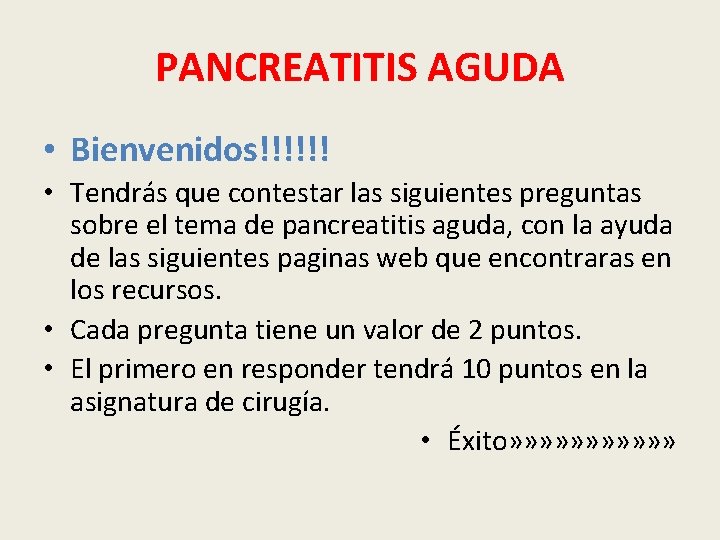 PANCREATITIS AGUDA

• Bienvenidos!!!!!!

• Tendrás que contestar las siguientes preguntas sobre el tema de pancreatitis aguda, con la ayuda de las siguientes paginas web que encontraras en los recursos.

• Cada pregunta tiene un valor de 2 puntos.

• El primero en responder tendrá 10 puntos en la asignatura de cirugía.

• Éxito»»»»»»»»»»»»